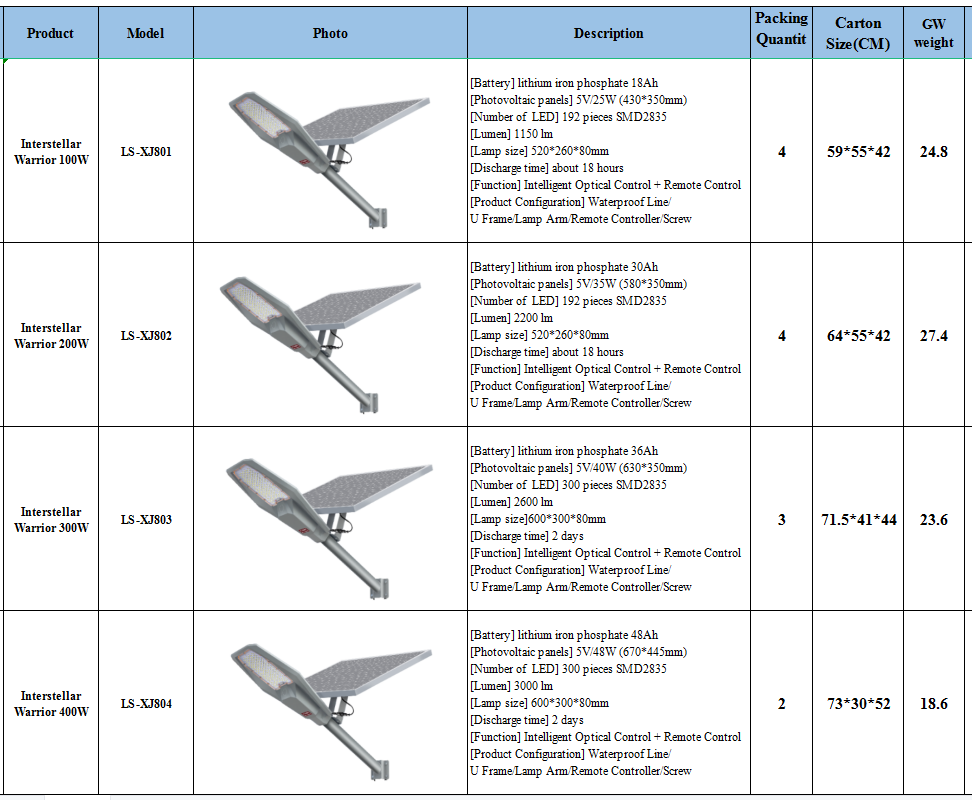 | Product | Model | Photo | Description | Packing Quantit | Carton Size(CM) | GW weight |
|---|---|---|---|---|---|---|
| Interstellar Warrior 100W | LS-XJ801 | | [Battery] lithium iron phosphate 18Ah [Photovoltaic panels] 5V/25W (430*350mm) [Number of LED] 192 pieces SMD2835 [Lumen] 1150 lm [Lamp size] 520*260*80mm [Discharge time] about 18 hours [Function] Intelligent Optical Control + Remote Control [Product Configuration] Waterproof Line/ U Frame/Lamp Arm/Remote Controller/Screw | 4 | 59*55*42 | 24.8 |
| Interstellar Warrior 200W | LS-XJ802 | | [Battery] lithium iron phosphate 30Ah [Photovoltaic panels] 5V/35W (580*350mm) [Number of LED] 192 pieces SMD2835 [Lumen] 2200 lm [Lamp size] 520*260*80mm [Discharge time] about 18 hours [Function] Intelligent Optical Control + Remote Control [Product Configuration] Waterproof Line/ U Frame/Lamp Arm/Remote Controller/Screw | 4 | 64*55*42 | 27.4 |
| Interstellar Warrior 300W | LS-XJ803 | | [Battery] lithium iron phosphate 36Ah [Photovoltaic panels] 5V/40W (630*350mm) [Number of LED] 300 pieces SMD2835 [Lumen] 2600 lm [Lamp size]600*300*80mm [Discharge time] 2 days [Function] Intelligent Optical Control + Remote Control [Product Configuration] Waterproof Line/ U Frame/Lamp Arm/Remote Controller/Screw | 3 | 71.5*41*44 | 23.6 |
| Interstellar Warrior 400W | LS-XJ804 | | [Battery] lithium iron phosphate 48Ah [Photovoltaic panels] 5V/48W (670*445mm) [Number of LED] 300 pieces SMD2835 [Lumen] 3000 lm [Lamp size] 600*300*80mm [Discharge time] 2 days [Function] Intelligent Optical Control + Remote Control [Product Configuration] Waterproof Line/ U Frame/Lamp Arm/Remote Controller/Screw | 2 | 73*30*52 | 18.6 |